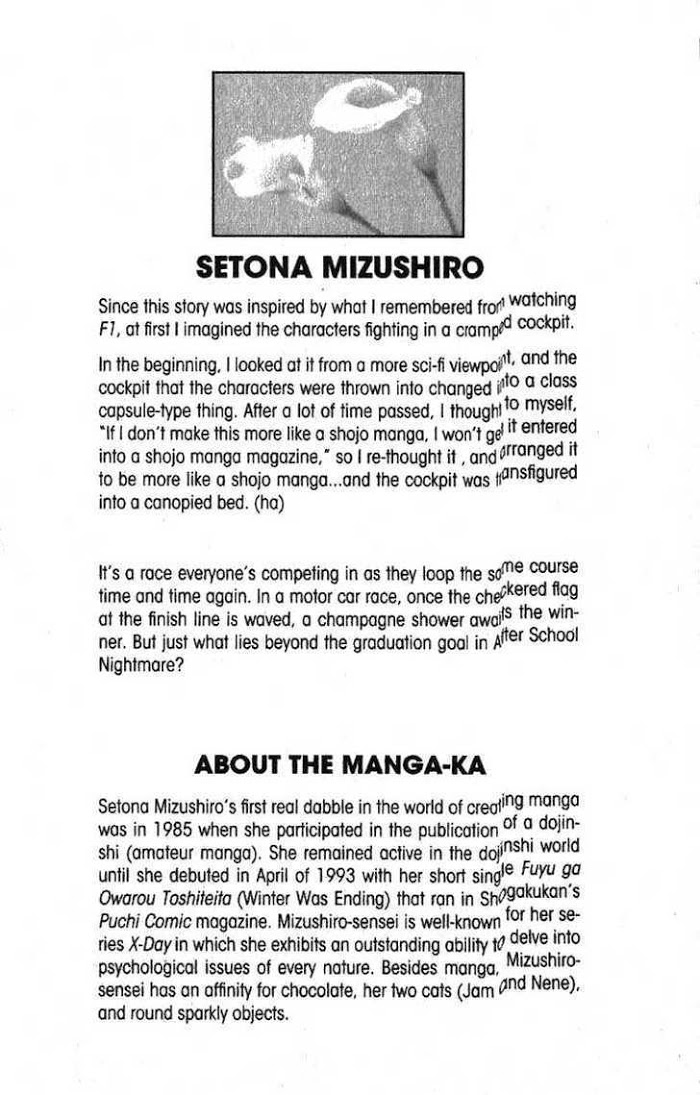 SETONA MIZUSHIRO

Since this story was inspired by what I remembered from watching F1, at first I imagined the characters fighting in a cramped cockpit.

In the beginning, I looked at it from a more sci-fi viewpoint, and the cockpit that the characters were thrown into changed into a class capsule-type thing. After a lot of time passed, I thought to myself, "If I don't make this more like a shojo manga, I won't get it entered into a shojo manga magazine," so I re-thought it , and arranged it to be more like a shojo manga...and the cockpit was transfigured into a canopied bed. (ha)

It's a race everyone's competing in as they loop the same course time and time again. In a motor car race, once the checkered flag at the finish line is waved, a champagne shower awaits the winner. But just what lies beyond the graduation goal in After School Nightmare?

ABOUT THE MANGA-KA

Setona Mizushiro's first real dabble in the world of creating manga was in 1985 when she participated in the publication of a dojinshi (amateur manga). She remained active in the dojinshi world until she debuted in April of 1993 with her short single Fuyu ga Owarou Toshiteita (Winter Was Ending) that ran in Shogakukan's Puchi Comic magazine. Mizushiro-sensei is well-known for her series X-Day in which she exhibits an outstanding ability to delve into psychological issues of every nature. Besides manga, Mizushiro-sensei has an affinity for chocolate, her two cats (Jam and Nene), and round sparkly objects.